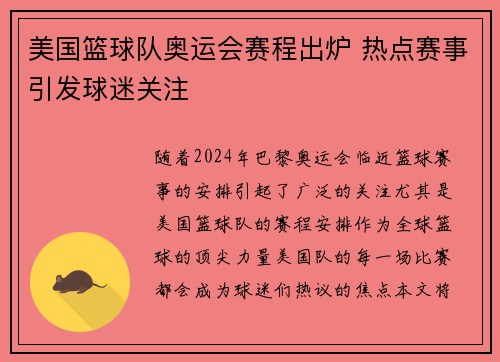 美国篮球队奥运会赛程出炉 热点赛事引发球迷关注

随着2024年巴黎奥运会临近篮球赛事的安排引起了广泛的关注尤其是美国篮球队的赛程安排作为全球篮球的顶尖力量美国队的每一场比赛都会成为球迷们热议的焦点本文将